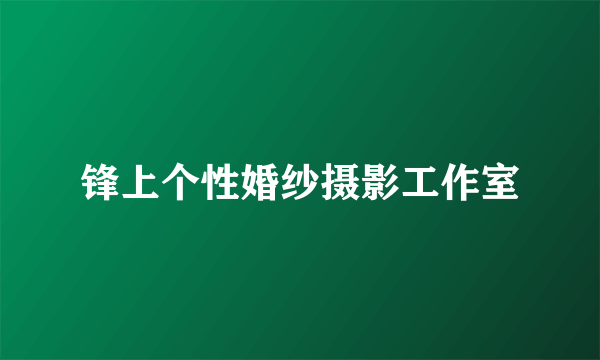 锋上个性婚纱摄影工作室